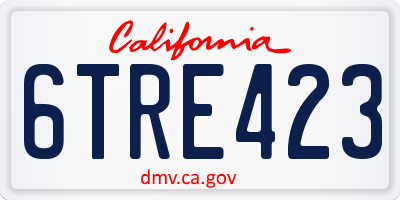 California

6TRE423

dmv.ca.gov